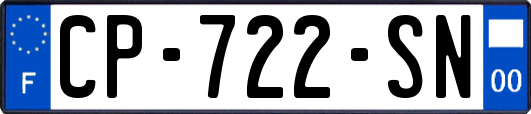 F
CP-722-SN
00